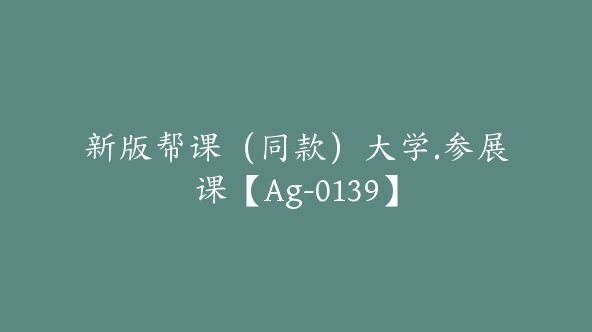 新版帮课（同款）大学.参展课【Ag-0139】